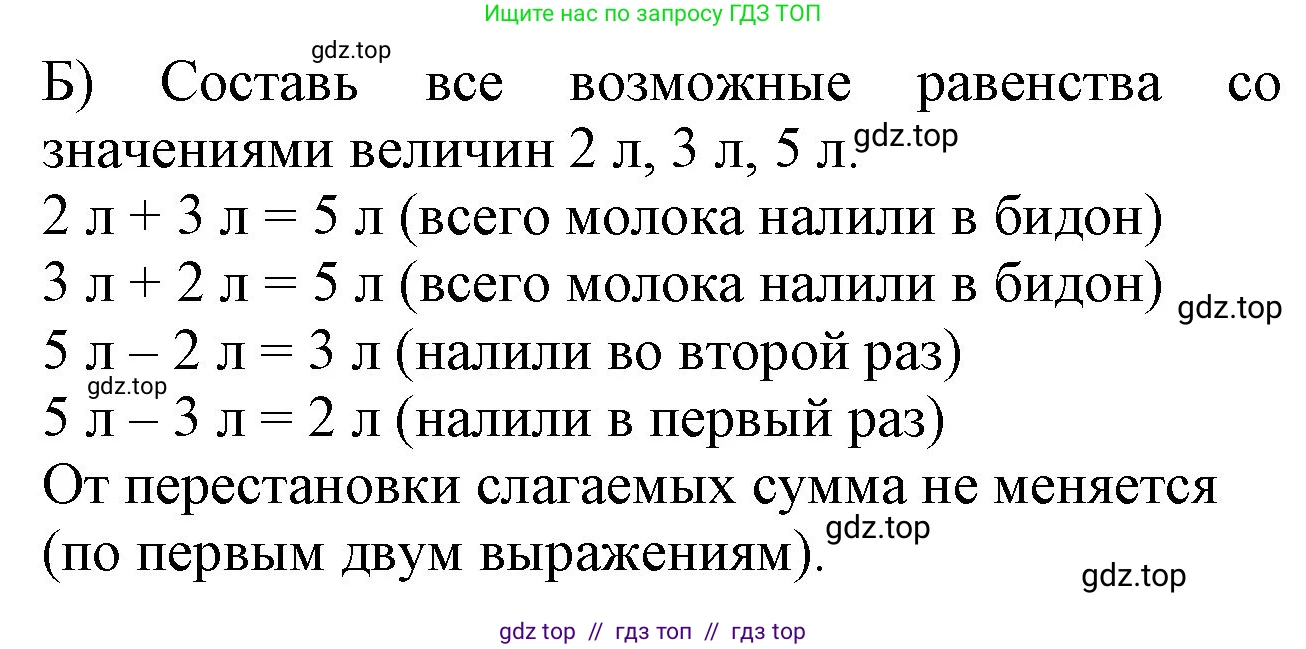 Ищите нас по запросу ГДЗ ТОП

gdz.top

Б) Составь все возможные равенства со значениями величин 2 л, 3 л, 5 л. gdz.top

2 л + 3 л = 5 л (всего молока налили в бидон)

3 л + 2 л = 5 л (всего молока налили в бидон) gdz.top

5 л – 2 л = 3 л (налили во второй раз)

gdz.top

5 л – 3 л = 2 л (налили в первый раз)

От перестановки слагаемых сумма не меняется (по первым двум выражениям). gdz.top

gdz.top

gdz top // гдз топ // гдз top